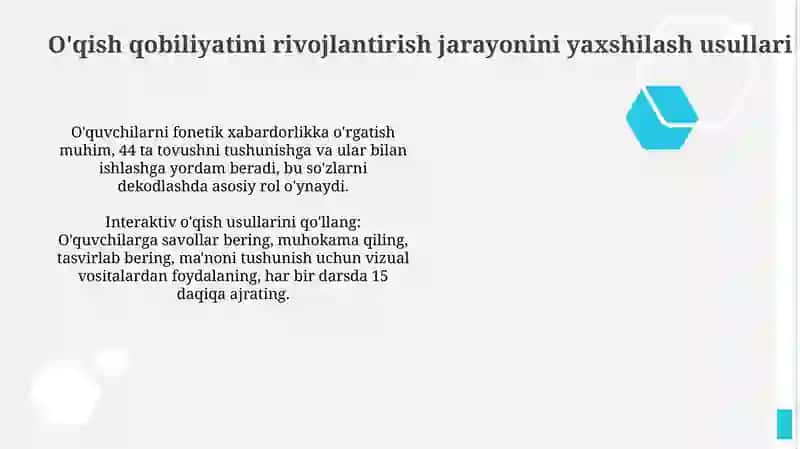 O'qish qobiliyatini rivojlantirish jarayonini yaxshilash usullari

O'quvchilarni fonetik xabardorlikka o'rgatish muhim, 44 ta tovushni tushunishga va ular bilan ishlashga yordam beradi, bu so'zlarni dekodlashda asosiy rol o'ynaydi.

Interaktiv o'qish usullarini qo'llang: O'quvchilarga savollar bering, muhokama qiling, tasvirlab bering, ma'noni tushunish uchun vizual vositalardan foydalaning, har bir darsda 15 daqiqa ajrating.